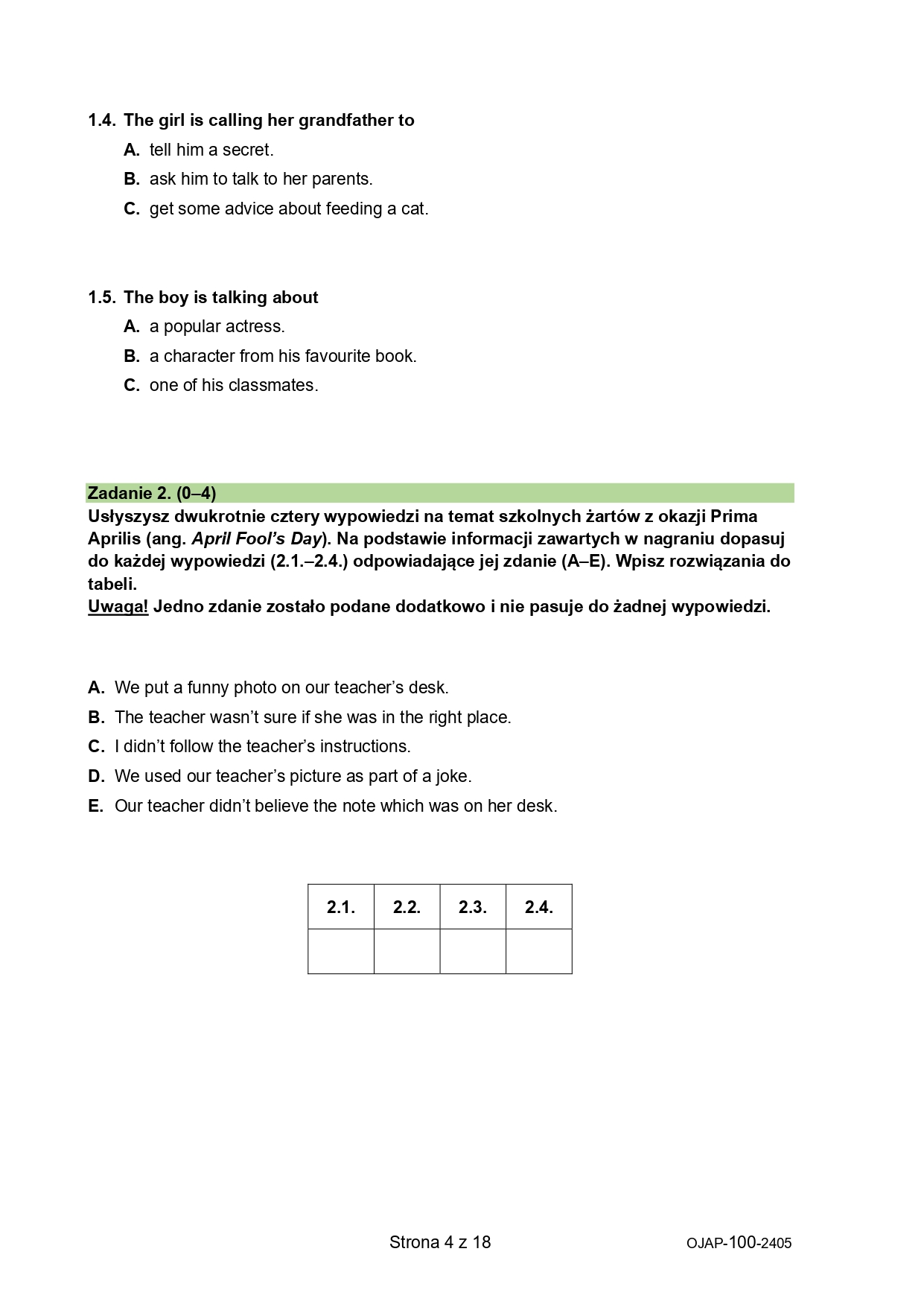 1.4. The girl is calling her grandfather to

A. tell him a secret.

B. ask him to talk to her parents.

C. get some advice about feeding a cat.

1.5. The boy is talking about

A. a popular actress.

B. a character from his favourite book.

C. one of his classmates.

Zadanie 2. (0–4)

Usłyszysz dwukrotnie cztery wypowiedzi na temat szkolnych żartów z okazji Prima Aprilis (ang. April Fool's Day). Na podstawie informacji zawartych w nagraniu dopasuj do każdej wypowiedzi (2.1.–2.4.) odpowiadające jej zdanie (A–E). Wpisz rozwiązania do tabeli.

Uwaga! Jedno zdanie zostało podane dodatkowo i nie pasuje do żadnej wypowiedzi.

A. We put a funny photo on our teacher's desk.

B. The teacher wasn't sure if she was in the right place.

C. I didn't follow the teacher's instructions.

D. We used our teacher's picture as part of a joke.

E. Our teacher didn't believe the note which was on her desk.

| 2.1. | 2.2. | 2.3. | 2.4. |
|---|---|---|---|
| | | | |

Strona 4 z 18

OJAP-100-2405